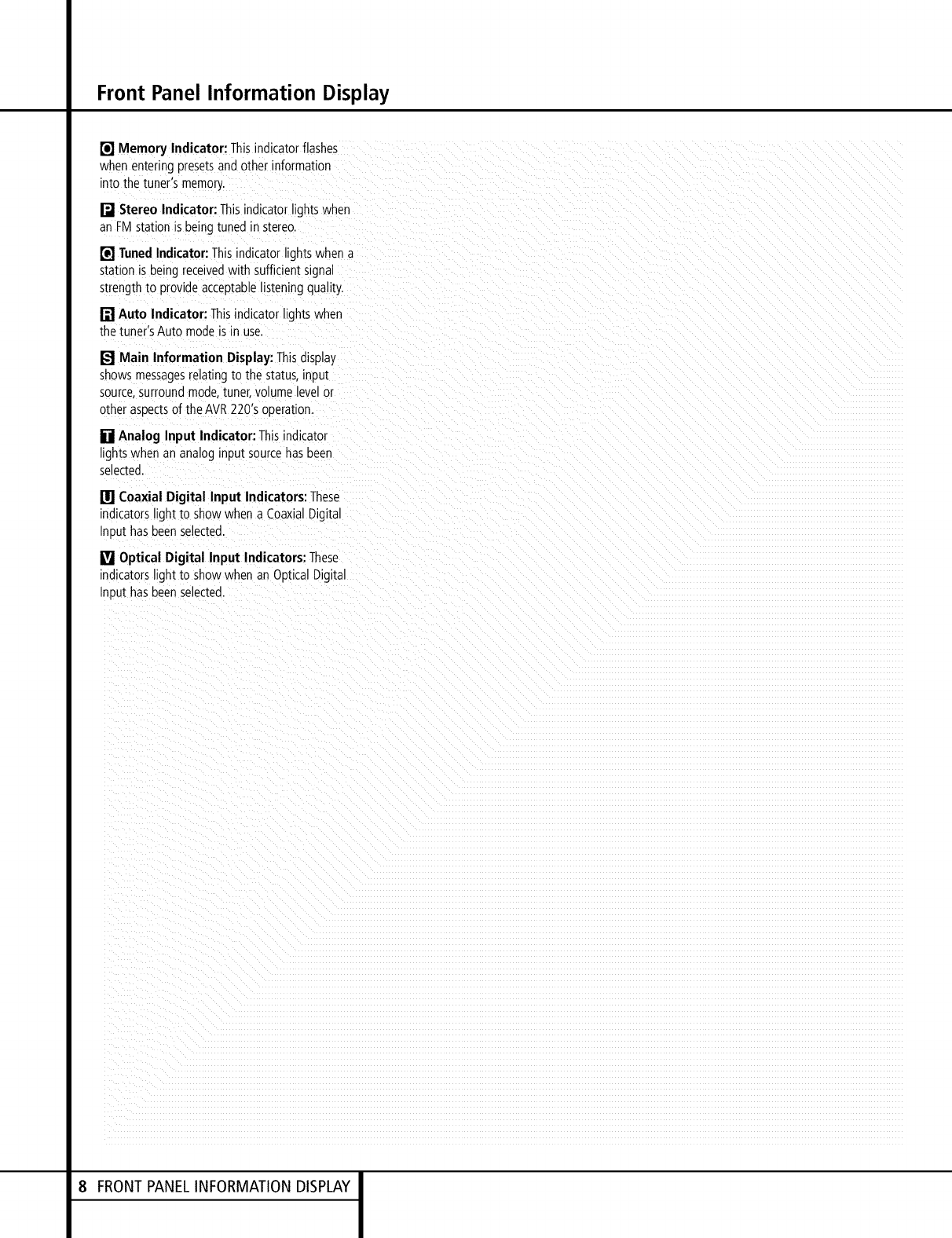 Front Panel Information Display

O Memory Indicator: This indicator flashes when entering presets and other information into the tuner's memory.

P Stereo Indicator: This indicator lights when an FM station is being tuned in stereo.

Q Tuned Indicator: This indicator lights when a station is being received with sufficient signal strength to provide acceptable listening quality.

R Auto Indicator: This indicator lights when the tuner's Auto mode is in use.

S Main Information Display: This display shows messages relating to the status, input source, surround mode, tuner, volume level or other aspects of the AVR 220's operation.

T Analog Input Indicator: This indicator lights when an analog input source has been selected.

U Coaxial Digital Input Indicators: These indicators light to show when a Coaxial Digital Input has been selected.

V Optical Digital Input Indicators: These indicators light to show when an Optical Digital Input has been selected.

8 FRONT PANEL INFORMATION DISPLAY